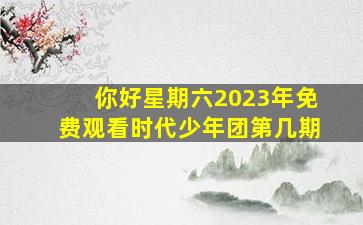 你好星期六2023年免费观看时代少年团第几期